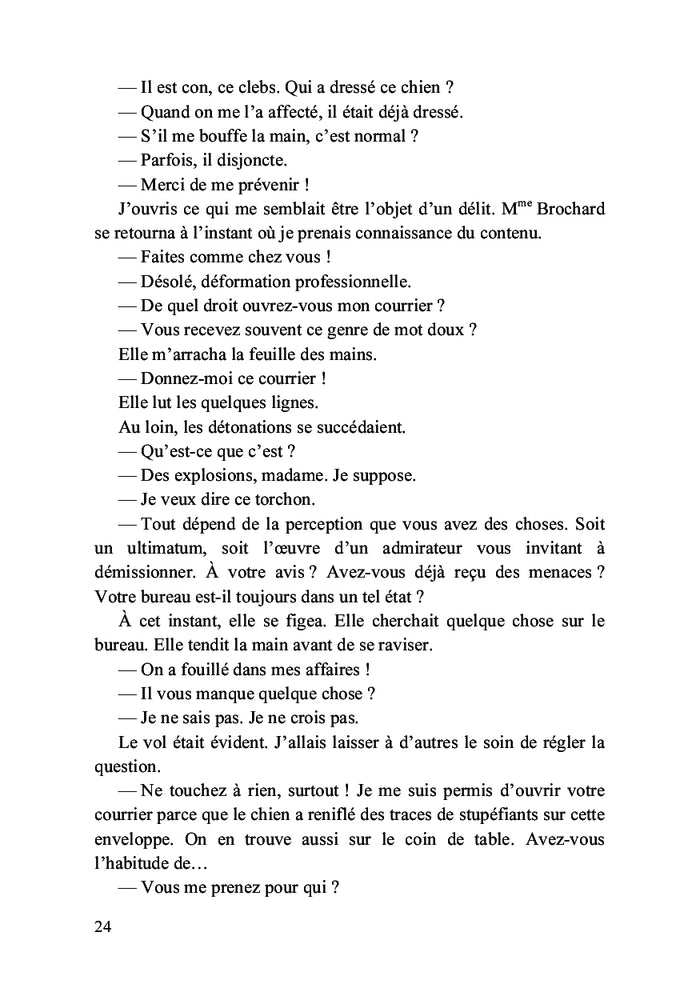 — Il est con, ce clebs. Qui a dressé ce chien ?
— Quand on me l'a affecté, il était déjà dressé.
— S'il me bouffe la main, c'est normal ?
— Parfois, il disjoncte.
— Merci de me prévenir !
J'ouvris ce qui me semblait être l'objet d'un délit. M$^{me}$ Brochard se retourna à l'instant où je prenais connaissance du contenu.
— Faites comme chez vous !
— Désolé, déformation professionnelle.
— De quel droit ouvrez-vous mon courrier ?
— Vous recevez souvent ce genre de mot doux ?
Elle m'arracha la feuille des mains.
— Donnez-moi ce courrier !
Elle lut les quelques lignes.
Au loin, les détonations se succédaient.
— Qu'est-ce que c'est ?
— Des explosions, madame. Je suppose.
— Je veux dire ce torchon.
— Tout dépend de la perception que vous avez des choses. Soit un ultimatum, soit l'œuvre d'un admirateur vous invitant à démissionner. À votre avis ? Avez-vous déjà reçu des menaces ? Votre bureau est-il toujours dans un tel état ?
À cet instant, elle se figea. Elle cherchait quelque chose sur le bureau. Elle tendit la main avant de se raviser.
— On a fouillé dans mes affaires !
— Il vous manque quelque chose ?
— Je ne sais pas. Je ne crois pas.
Le vol était évident. J'allais laisser à d'autres le soin de régler la question.
— Ne touchez à rien, surtout ! Je me suis permis d'ouvrir votre courrier parce que le chien a reniflé des traces de stupéfiants sur cette enveloppe. On en trouve aussi sur le coin de table. Avez-vous l'habitude de…
— Vous me prenez pour qui ?

24